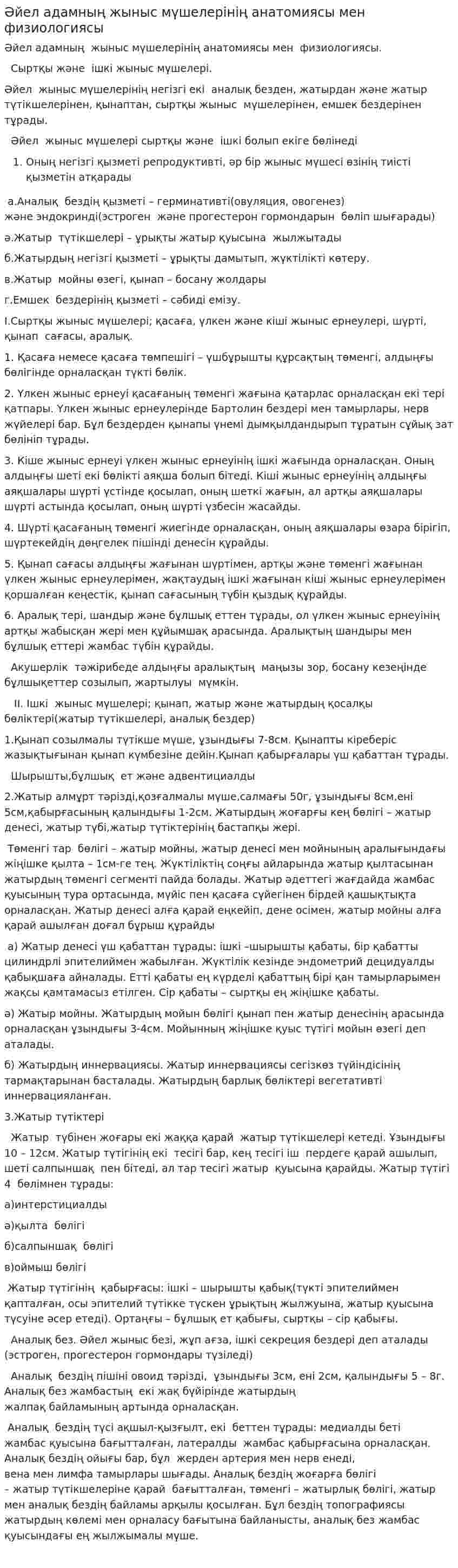 Әйел адамның жыныс мүшелерінің анатомиясы мен физиологиясы

Әйел адамның жыныс мүшелерінің анатомиясы мен физиологиясы.

Сыртқы және ішкі жыныс мүшелері.

Әйел жыныс мүшелерінің негізгі екі аналық безден, жатырдан және жатыр түтікшелерінен, қынаптан, сыртқы жыныс мүшелерінен, емшек бездерінен тұрады.

Әйел жыныс мүшелері сыртқы және ішкі болып екіге бөлінеді

1. Оның негізгі қызметі репродуктивті, әр бір жыныс мүшесі өзінің тиісті қызметін атқарады

а.Аналық бездің қызметі – герминативті(овуляция, овогенез)
және эндокринді(эстроген және прогестерон гормондарын бөліп шығарады)

ә.Жатыр түтікшелері – ұрықты жатыр қуысына жылжытады

б.Жатырдың негізгі қызметі – ұрықты дамытып, жүктілікті көтеру.

в.Жатыр мойны өзегі, қынап – босану жолдары

г.Емшек бездерінің қызметі – сәбиді емізу.

I.Сыртқы жыныс мүшелері; қасаға, үлкен және кіші жыныс ернеулері, шүрті, қынап сағасы, аралық.

1. Қасаға немесе қасаға төмпешігі – үшбұрышты құрсақтың төменгі, алдыңғы бөлігінде орналасқан түкті бөлік.

2. Үлкен жыныс ернеуі қасағаның төменгі жағына қатарлас орналасқан екі тері қатпары. Үлкен жыныс ернеулерінде Бартолин бездері мен тамырлары, нерв жүйелері бар. Бұл бездерден қынапы үнемі дымқылдандырып тұратын сұйық зат бөлініп тұрады.

3. Кіше жыныс ернеуі үлкен жыныс ернеуінің ішкі жағында орналасқан. Оның алдыңғы шеті екі бөлікті аяқша болып бітеді. Кіші жыныс ернеуінің алдыңғы аяқшалары шүрті үстінде қосылап, оның шеткі жағын, ал артқы аяқшалары шүрті астында қосылап, оның шүрті үзбесін жасайды.

4. Шүрті қасағаның төменгі жиегінде орналасқан, оның аяқшалары өзара бірігіп, шүртекейдің дөңгелек пішінді денесін құрайды.

5. Қынап сағасы алдыңғы жағынан шүртімен, артқы және төменгі жағынан үлкен жыныс ернеулерімен, жақтаудың ішкі жағынан кіші жыныс ернеулерімен қоршалған кеңестік, қынап сағасының түбін қыздық құрайды.

6. Аралық тері, шандыр және бұлшық еттен тұрады, ол үлкен жыныс ернеуінің артқы жабысқан жері мен құйымшақ арасында. Аралықтың шандыры мен бұлшық еттері жамбас түбін құрайды.

Акушерлік тәжірибеде алдыңғы аралықтың маңызы зор, босану кезеңінде бұлшықеттер созылып, жартылуы мүмкін.

II. Ішкі жыныс мүшелері; қынап, жатыр және жатырдың қосалқы бөліктері(жатыр түтікшелері, аналық бездер)

1.Қынап созылмалы түтікше мүше, ұзындығы 7-8см. Қынапты кіреберіс жазықтығынан қынап күмбезіне дейін.Қынап қабырғалары үш қабаттан тұрады.

Шырышты,бұлшық ет және адвентициалды

2.Жатыр алмұрт тәрізді,қозғалмалы мүше,салмағы 50г, ұзындығы 8см,ені 5см,қабырғасының қалындығы 1-2см. Жатырдың жоғарғы кең бөлігі – жатыр денесі, жатыр түбі,жатыр түтіктерінің бастапқы жері.

Төменгі тар бөлігі – жатыр мойны, жатыр денесі мен мойнының аралығындағы жіңішке қылта – 1см-ге тең. Жүктіліктің соңғы айларында жатыр қылтасынан жатырдың төменгі сегменті пайда болады. Жатыр әдеттегі жағдайда жамбас қуысының тура ортасында, мүйіс пен қасаға сүйегінен бірдей қашықтықта орналасқан. Жатыр денесі алға қарай еңкейіп, дене осімен, жатыр мойны алға қарай ашылған доғал бұрыш құрайды

а) Жатыр денесі үш қабаттан тұрады: ішкі –шырышты қабаты, бір қабатты цилиндрлі эпителиймен жабылған. Жүктілік кезінде эндометрий децидуалды қабықшаға айналады. Етті қабаты ең күрделі қабаттың бірі қан тамырларымен жақсы қамтамасыз етілген. Сір қабаты – сыртқы ең жіңішке қабаты.

ә) Жатыр мойны. Жатырдың мойын бөлігі қынап пен жатыр денесінің арасында орналасқан ұзындығы 3-4см. Мойынның жіңішке қуыс түтігі мойын өзегі деп аталады.

б) Жатырдың иннервациясы. Жатыр иннервациясы сегізкөз түйіндісінің тармақтарынан басталады. Жатырдың барлық бөліктері вегетативті иннервацияланған.

3.Жатыр түтіктері

Жатыр түбінен жоғары екі жаққа қарай жатыр түтікшелері кетеді. Ұзындығы 10 – 12см. Жатыр түтігінің екі тесігі бар, кең тесігі іш пердеге қарай ашылып, шеті салпыншақ пен бітеді, ал тар тесігі жатыр қуысына қарайды. Жатыр түтігі 4 бөлімнен тұрады:

а)интерстициалды

ә)қылта бөлігі

б)салпыншақ бөлігі

в)оймыш бөлігі

Жатыр түтігінің қабырғасы: ішкі – шырышты қабық(түкті эпителиймен қапталған, осы эпителий түтікке түскен ұрықтың жылжуына, жатыр қуысына түсуіне әсер етеді). Ортаңғы – бұлшық ет қабығы, сыртқы – сір қабығы.

Аналық без. Әйел жыныс безі, жұп ағза, ішкі секреция бездері деп аталады (эстроген, прогестерон гормондары түзіледі)

Аналық бездің пішіні овоид тәрізді, ұзындығы 3см, ені 2см, қалындығы 5 – 8г. Аналық без жамбастың екі жақ бүйірінде жатырдың жалпақ байламының артында орналасқан.

Аналық бездің түсі ақшыл-қызғылт, екі беттен тұрады: медиалды беті жамбас қуысына бағытталған, латералды жамбас қабырғасына орналасқан. Аналық бездің ойығы бар, бұл жерден артерия мен нерв енеді, вена мен лимфа тамырлары шығады. Аналық бездің жоғарға бөлігі – жатыр түтікшелеріне қарай бағытталған, төменгі – жатырлық бөлігі, жатыр мен аналық бездің байламы арқылы қосылған. Бұл бездің топографиясы жатырдың көлемі мен орналасу бағытына байланысты, аналық без жамбас қуысындағы ең жылжымалы мүше.